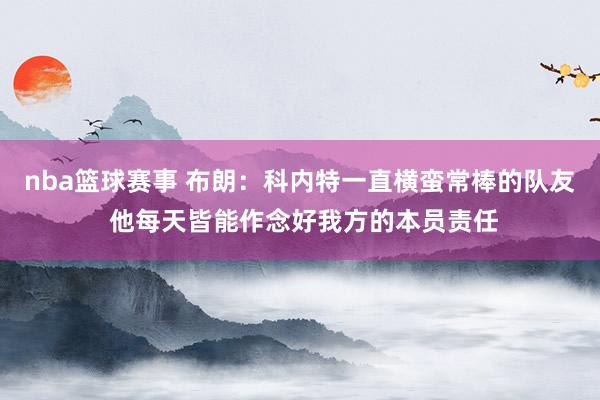 nba篮球赛事 布朗：科内特一直横蛮常棒的队友 他每天皆能作念好我方的本员责任